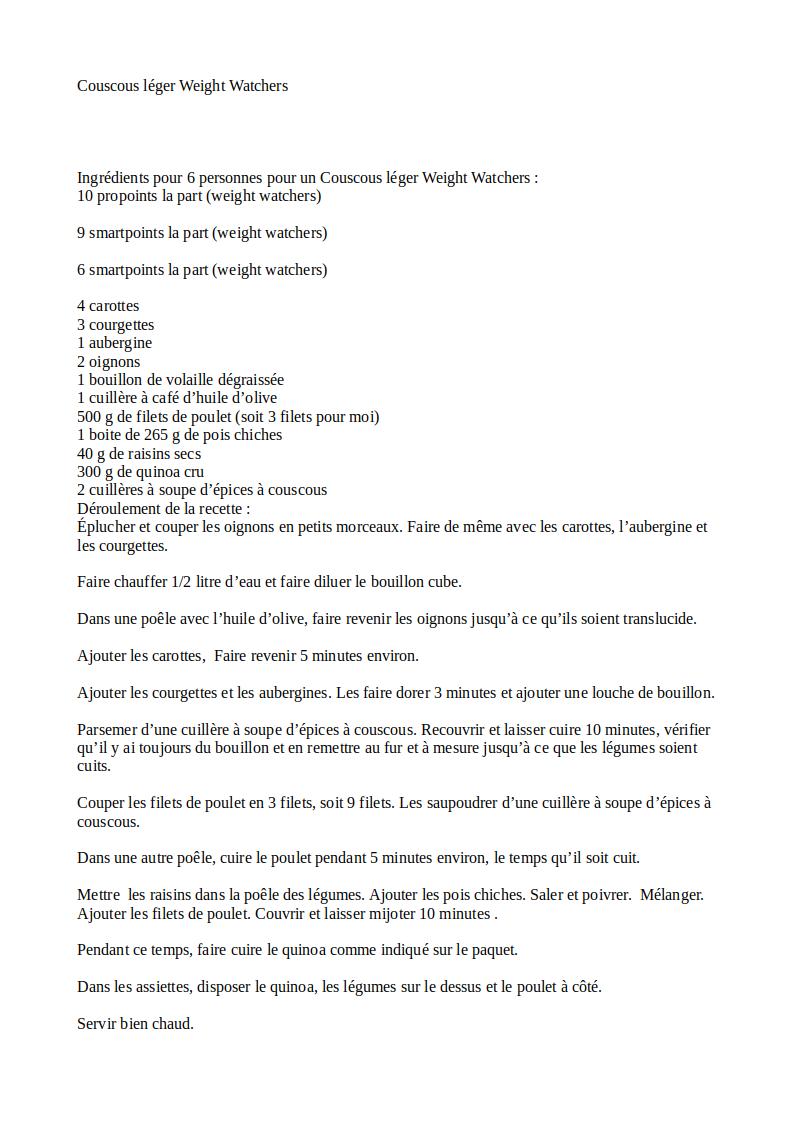 Couscous léger Weight Watchers

Ingrédients pour 6 personnes pour un Couscous léger Weight Watchers :
10 propoints la part (weight watchers)

9 smartpoints la part (weight watchers)

6 smartpoints la part (weight watchers)

4 carottes
3 courgettes
1 aubergine
2 oignons
1 bouillon de volaille dégraissée
1 cuillère à café d’huile d’olive
500 g de filets de poulet (soit 3 filets pour moi)
1 boite de 265 g de pois chiches
40 g de raisins secs
300 g de quinoa cru
2 cuillères à soupe d’épices à couscous
Déroulement de la recette :
Éplucher et couper les oignons en petits morceaux. Faire de même avec les carottes, l’aubergine et les courgettes.

Faire chauffer 1/2 litre d’eau et faire diluer le bouillon cube.

Dans une poêle avec l’huile d’olive, faire revenir les oignons jusqu’à ce qu’ils soient translucide.

Ajouter les carottes,  Faire revenir 5 minutes environ.

Ajouter les courgettes et les aubergines. Les faire dorer 3 minutes et ajouter une louche de bouillon.

Parsemer d’une cuillère à soupe d’épices à couscous. Recouvrir et laisser cuire 10 minutes, vérifier qu’il y ai toujours du bouillon et en remettre au fur et à mesure jusqu’à ce que les légumes soient cuits.

Couper les filets de poulet en 3 filets, soit 9 filets. Les saupoudrer d’une cuillère à soupe d’épices à couscous.

Dans une autre poêle, cuire le poulet pendant 5 minutes environ, le temps qu’il soit cuit.

Mettre  les raisins dans la poêle des légumes. Ajouter les pois chiches. Saler et poivrer.  Mélanger. Ajouter les filets de poulet. Couvrir et laisser mijoter 10 minutes .

Pendant ce temps, faire cuire le quinoa comme indiqué sur le paquet.

Dans les assiettes, disposer le quinoa, les légumes sur le dessus et le poulet à côté.

Servir bien chaud.